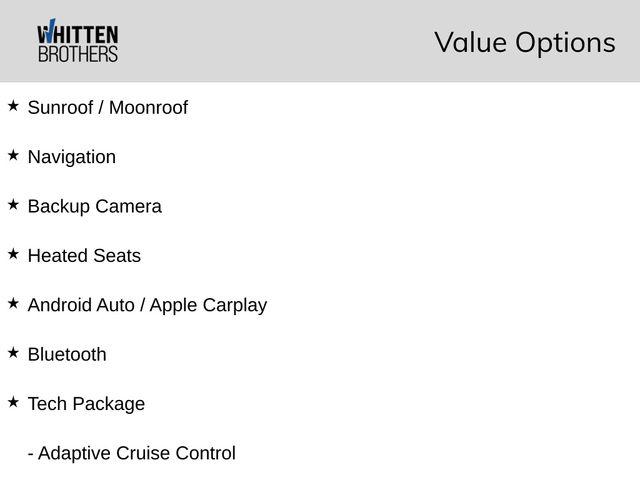 WHITTEN BROTHERS

Value Options

★ Sunroof / Moonroof

★ Navigation

★ Backup Camera

★ Heated Seats

★ Android Auto / Apple Carplay

★ Bluetooth

★ Tech Package

- Adaptive Cruise Control